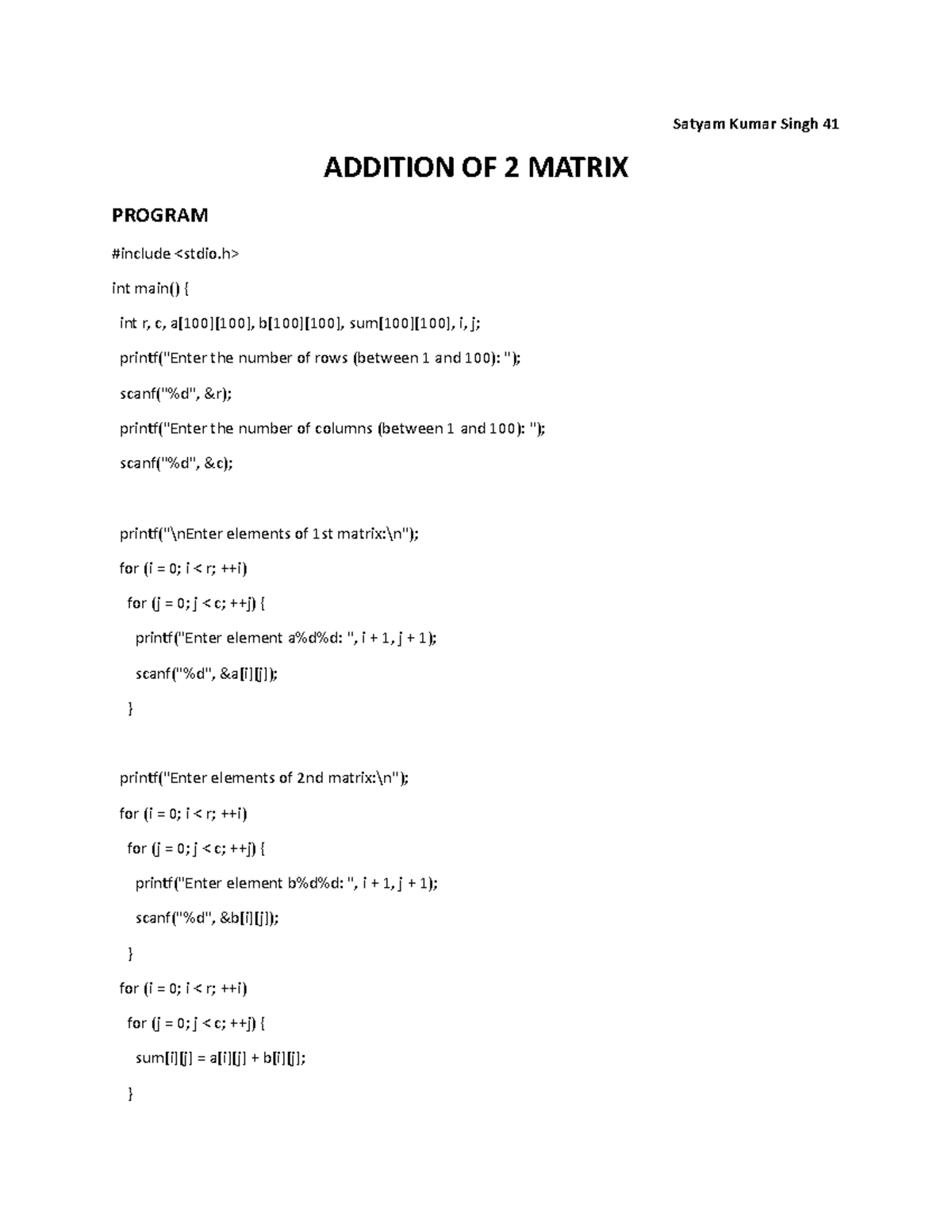 Satyam Kumar Singh 41

ADDITION OF 2 MATRIX

PROGRAM

#include <stdio.h>

int main() {

int r, c, a[100][100], b[100][100], sum[100][100], i, j;

printf("Enter the number of rows (between 1 and 100): ");

scanf("%d", &r);

printf("Enter the number of columns (between 1 and 100): ");

scanf("%d", &c);

printf("\nEnter elements of 1st matrix:\n");

for (i = 0; i < r; ++i)

for (j = 0; j < c; ++j) {

printf("Enter element a%d%d: ", i + 1, j + 1);

scanf("%d", &a[i][j]);

}

printf("Enter elements of 2nd matrix:\n");

for (i = 0; i < r; ++i)

for (j = 0; j < c; ++j) {

printf("Enter element b%d%d: ", i + 1, j + 1);

scanf("%d", &b[i][j]);

}

for (i = 0; i < r; ++i)

for (j = 0; j < c; ++j) {

sum[i][j] = a[i][j] + b[i][j];

}